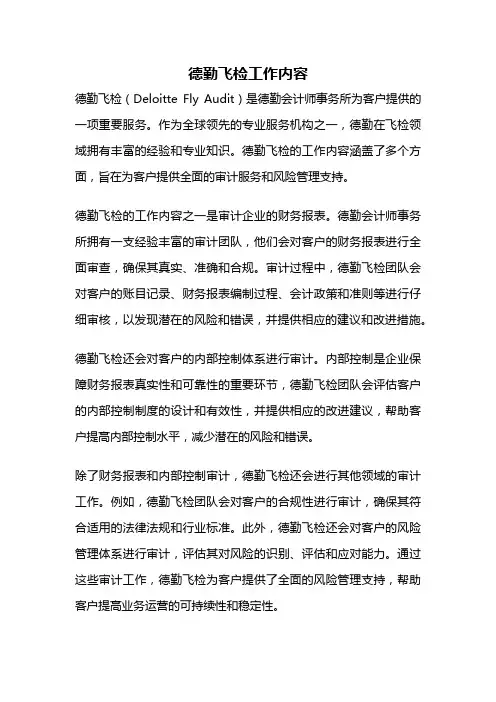 德勤飞检工作内容

德勤飞检（Deloitte Fly Audit）是德勤会计师事务所为客户提供的一项重要服务。作为全球领先的专业服务机构之一，德勤在飞检领域拥有丰富的经验和专业知识。德勤飞检的工作内容涵盖了多个方面，旨在为客户提供全面的审计服务和风险管理支持。

德勤飞检的工作内容之一是审计企业的财务报表。德勤会计师事务所拥有一支经验丰富的审计团队，他们会对客户的财务报表进行全面审查，确保其真实、准确和合规。审计过程中，德勤飞检团队会对客户的账目记录、财务报表编制过程、会计政策和准则等进行仔细审核，以发现潜在的风险和错误，并提供相应的建议和改进措施。

德勤飞检还会对客户的内部控制体系进行审计。内部控制是企业保障财务报表真实性和可靠性的重要环节，德勤飞检团队会评估客户的内部控制制度的设计和有效性，并提供相应的改进建议，帮助客户提高内部控制水平，减少潜在的风险和错误。

除了财务报表和内部控制审计，德勤飞检还会进行其他领域的审计工作。例如，德勤飞检团队会对客户的合规性进行审计，确保其符合适用的法律法规和行业标准。此外，德勤飞检还会对客户的风险管理体系进行审计，评估其对风险的识别、评估和应对能力。通过这些审计工作，德勤飞检为客户提供了全面的风险管理支持，帮助客户提高业务运营的可持续性和稳定性。